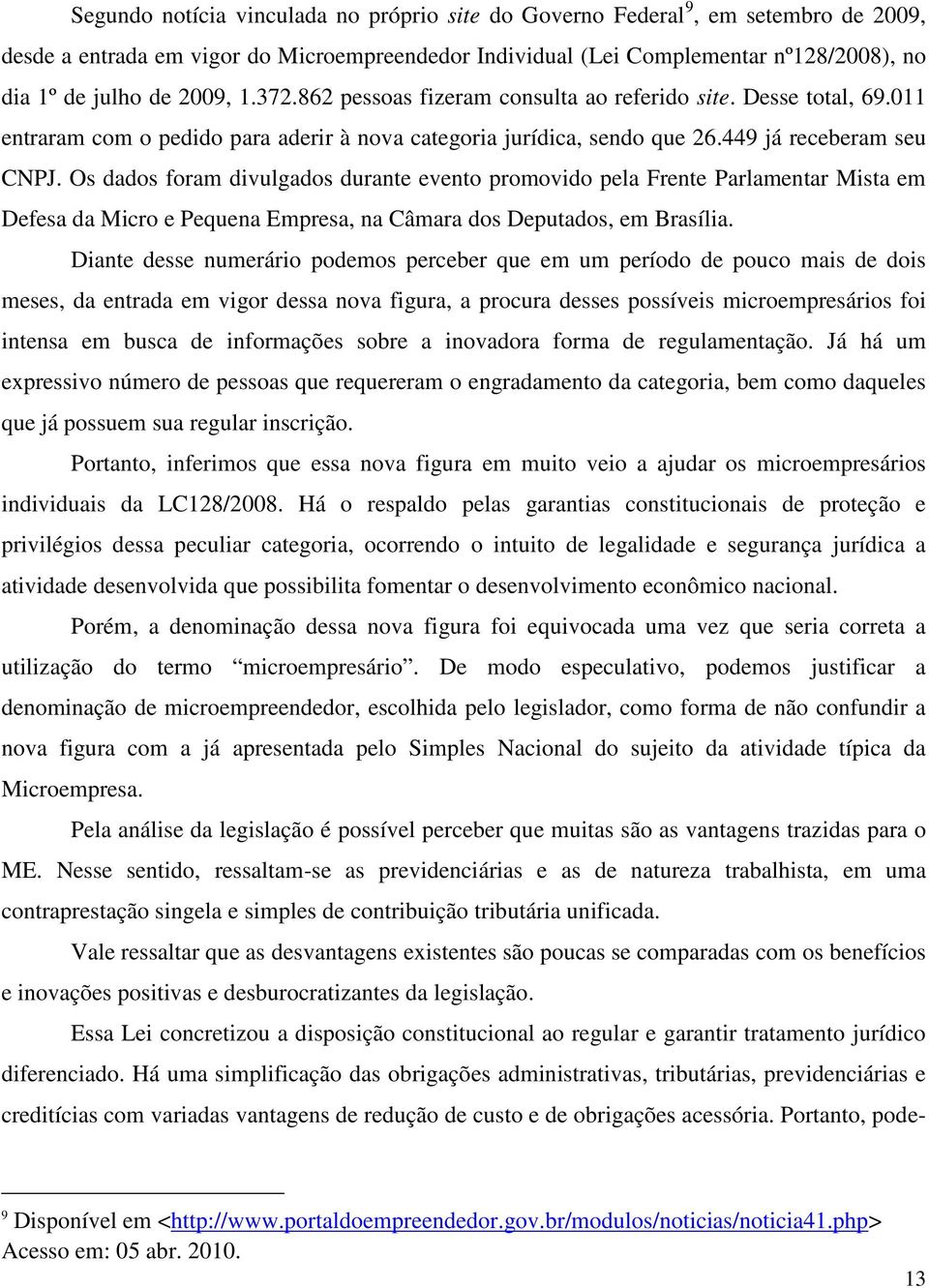 Segundo notícia vinculada no próprio site do Governo Federal$^9$, em setembro de 2009, desde a entrada em vigor do Microempreendedor Individual (Lei Complementar nº128/2008), no dia 1º de julho de 2009, 1.372.862 pessoas fizeram consulta ao referido site. Desse total, 69.011 entraram com o pedido para aderir à nova categoria jurídica, sendo que 26.449 já receberam seu CNPJ. Os dados foram divulgados durante evento promovido pela Frente Parlamentar Mista em Defesa da Micro e Pequena Empresa, na Câmara dos Deputados, em Brasília.

Diante desse numerário podemos perceber que em um período de pouco mais de dois meses, da entrada em vigor dessa nova figura, a procura desses possíveis microempresários foi intensa em busca de informações sobre a inovadora forma de regulamentação. Já há um expressivo número de pessoas que requereram o engradamento da categoria, bem como daqueles que já possuem sua regular inscrição.

Portanto, inferimos que essa nova figura em muito veio a ajudar os microempresários individuais da LC128/2008. Há o respaldo pelas garantias constitucionais de proteção e privilégios dessa peculiar categoria, ocorrendo o intuito de legalidade e segurança jurídica a atividade desenvolvida que possibilita fomentar o desenvolvimento econômico nacional.

Porém, a denominação dessa nova figura foi equivocada uma vez que seria correta a utilização do termo “microempresário”. De modo especulativo, podemos justificar a denominação de microempreendedor, escolhida pelo legislador, como forma de não confundir a nova figura com a já apresentada pelo Simples Nacional do sujeito da atividade típica da Microempresa.

Pela análise da legislação é possível perceber que muitas são as vantagens trazidas para o ME. Nesse sentido, ressaltam-se as previdenciárias e as de natureza trabalhista, em uma contraprestação singela e simples de contribuição tributária unificada.

Vale ressaltar que as desvantagens existentes são poucas se comparadas com os benefícios e inovações positivas e desburocratizantes da legislação.

Essa Lei concretizou a disposição constitucional ao regular e garantir tratamento jurídico diferenciado. Há uma simplificação das obrigações administrativas, tributárias, previdenciárias e creditícias com variadas vantagens de redução de custo e de obrigações acessória. Portanto, pode-

$^9$ Disponível em <http://www.portaldoempreendedor.gov.br/modulos/noticias/noticia41.php> Acesso em: 05 abr. 2010.

13